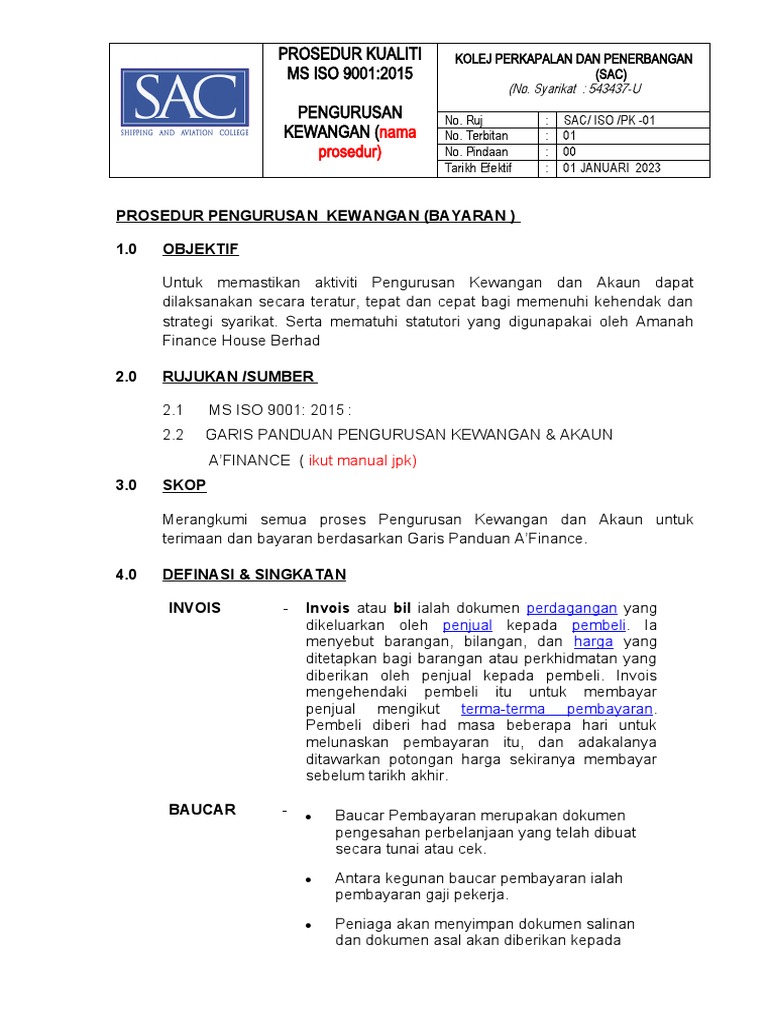 SAC
SHIPPING AND AVIATION COLLEGE

PROSEDUR KUALITI MS ISO 9001:2015

PENGURUSAN KEWANGAN (nama prosedur)

KOLEJ PERKAPALAN DAN PENERBANGAN (SAC)
(No. Syarikat : 543437-U

| No. Ruj | : | SAC/ ISO /PK -01 |
|---|---|---|
| No. Terbitan | : | 01 |
| No. Pindaan | : | 00 |
| Tarikh Efektif | : | 01 JANUARI 2023 |

PROSEDUR PENGURUSAN KEWANGAN (BAYARAN )

1.0 OBJEKTIF

Untuk memastikan aktiviti Pengurusan Kewangan dan Akaun dapat dilaksanakan secara teratur, tepat dan cepat bagi memenuhi kehendak dan strategi syarikat. Serta mematuhi statutori yang digunapakai oleh Amanah Finance House Berhad

2.0 RUJUKAN /SUMBER

2.1 MS ISO 9001: 2015 :

2.2 GARIS PANDUAN PENGURUSAN KEWANGAN & AKAUN A'FINANCE ( ikut manual jpk)

3.0 SKOP

Merangkumi semua proses Pengurusan Kewangan dan Akaun untuk terimaan dan bayaran berdasarkan Garis Panduan A'Finance.

4.0 DEFINASI & SINGKATAN

INVOIS - Invois atau bil ialah dokumen perdagangan yang dikeluarkan oleh penjual kepada pembeli. Ia menyebut barangan, bilangan, dan harga yang ditetapkan bagi barangan atau perkhidmatan yang diberikan oleh penjual kepada pembeli. Invois mengehendaki pembeli itu untuk membayar penjual mengikut terma-terma pembayaran. Pembeli diberi had masa beberapa hari untuk melunaskan pembayaran itu, dan adakalanya ditawarkan potongan harga sekiranya membayar sebelum tarikh akhir.

BAUCAR -
• Baucar Pembayaran merupakan dokumen pengesahan perbelanjaan yang telah dibuat secara tunai atau cek.
• Antara kegunan baucar pembayaran ialah pembayaran gaji pekerja.
• Peniaga akan menyimpan dokumen salinan dan dokumen asal akan diberikan kepada